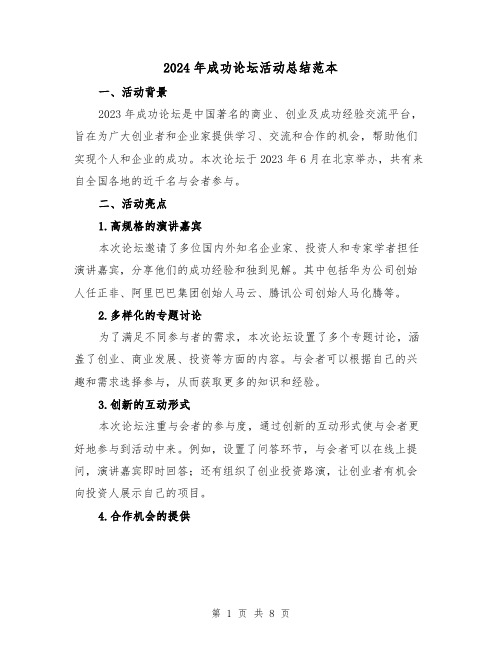 2024年成功论坛活动总结范本

一、活动背景

2023年成功论坛是中国著名的商业、创业及成功经验交流平台，旨在为广大创业者和企业家提供学习、交流和合作的机会，帮助他们实现个人和企业的成功。本次论坛于2023年6月在北京举办，共有来自全国各地的近千名与会者参与。

二、活动亮点

1.高规格的演讲嘉宾

本次论坛邀请了多位国内外知名企业家、投资人和专家学者担任演讲嘉宾，分享他们的成功经验和独到见解。其中包括华为公司创始人任正非、阿里巴巴集团创始人马云、腾讯公司创始人马化腾等。

2.多样化的专题讨论

为了满足不同参与者的需求，本次论坛设置了多个专题讨论，涵盖了创业、商业发展、投资等方面的内容。与会者可以根据自己的兴趣和需求选择参与，从而获取更多的知识和经验。

3.创新的互动形式

本次论坛注重与会者的参与度，通过创新的互动形式使与会者更好地参与到活动中来。例如，设置了问答环节，与会者可以在线上提问，演讲嘉宾即时回答；还有组织了创业投资路演，让创业者有机会向投资人展示自己的项目。

4.合作机会的提供

第 1 页 共 8 页